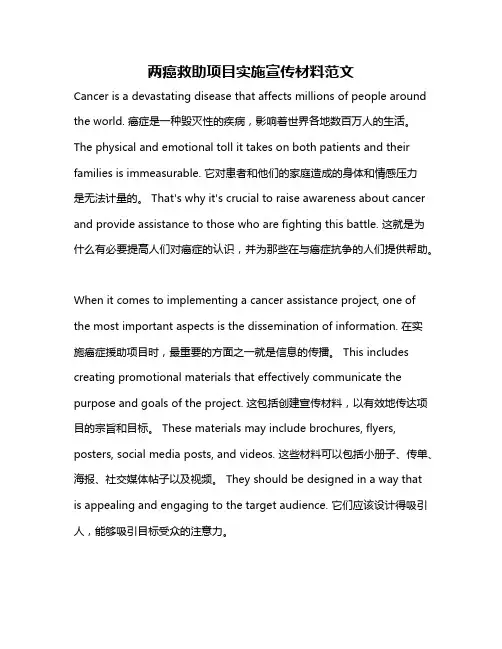 两癌救助项目实施宣传材料范文

Cancer is a devastating disease that affects millions of people around the world. 癌症是一种毁灭性的疾病，影响着世界各地数百万人的生活。The physical and emotional toll it takes on both patients and their families is immeasurable. 它对患者和他们的家庭造成的身体和情感压力是无法计量的。 That's why it's crucial to raise awareness about cancer and provide assistance to those who are fighting this battle. 这就是为什么有必要提高人们对癌症的认识，并为那些在与癌症抗争的人们提供帮助。

When it comes to implementing a cancer assistance project, one of the most important aspects is the dissemination of information. 在实施癌症援助项目时，最重要的方面之一就是信息的传播。 This includes creating promotional materials that effectively communicate the purpose and goals of the project. 这包括创建宣传材料，以有效地传达项目的宗旨和目标。 These materials may include brochures, flyers, posters, social media posts, and videos. 这些材料可以包括小册子、传单、海报、社交媒体帖子以及视频。 They should be designed in a way that is appealing and engaging to the target audience. 它们应该设计得吸引人，能够吸引目标受众的注意力。